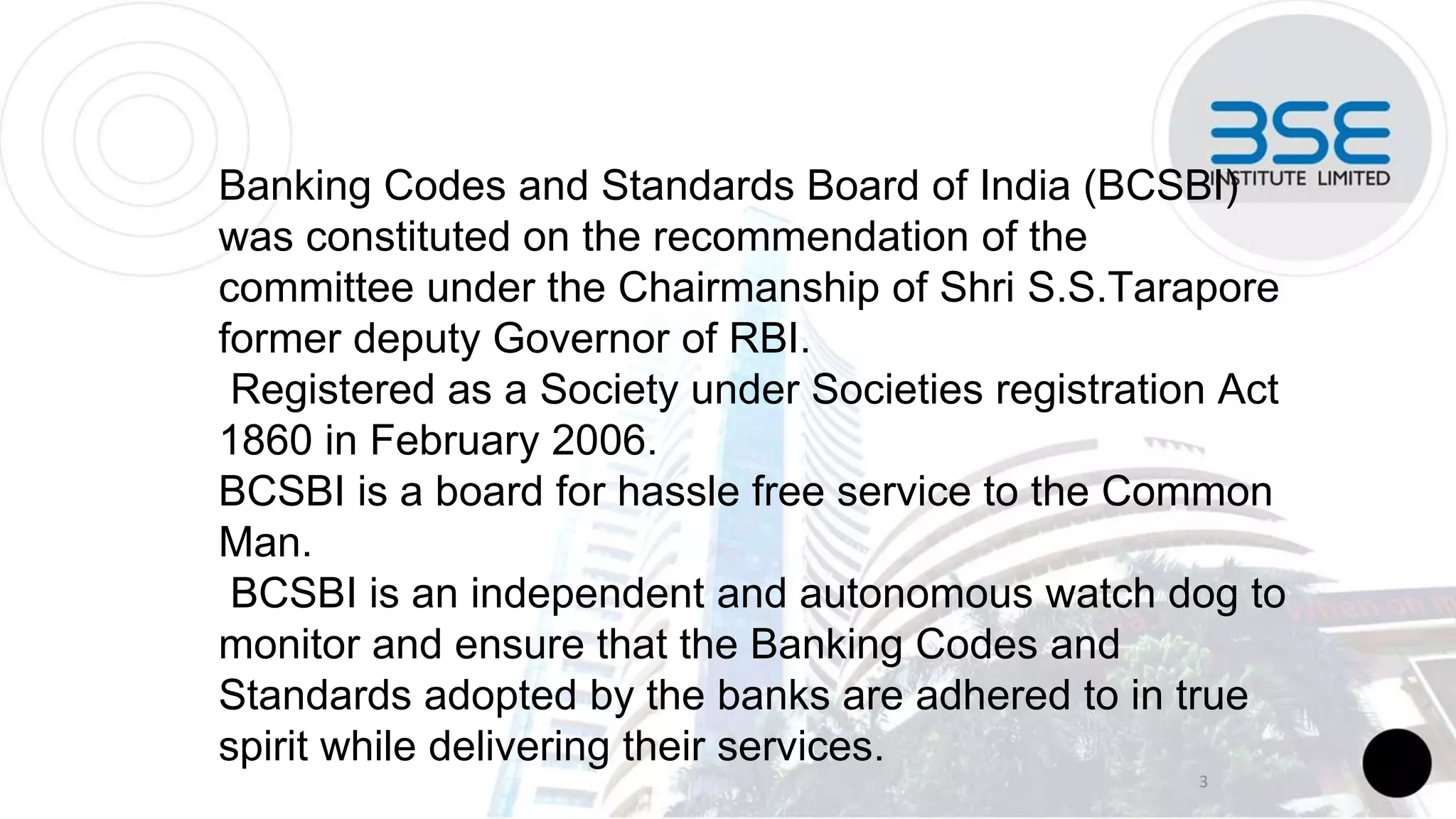 BSE
INSTITUTE LIMITED

Banking Codes and Standards Board of India (BCSBI) was constituted on the recommendation of the committee under the Chairmanship of Shri S.S.Tarapore former deputy Governor of RBI.

Registered as a Society under Societies registration Act 1860 in February 2006.

BCSBI is a board for hassle free service to the Common Man.

BCSBI is an independent and autonomous watch dog to monitor and ensure that the Banking Codes and Standards adopted by the banks are adhered to in true spirit while delivering their services.

3